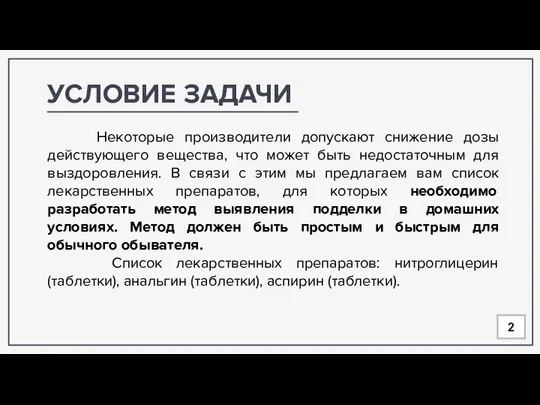 УСЛОВИЕ ЗАДАЧИ

Некоторые производители допускают снижение дозы действующего вещества, что может быть недостаточным для выздоровления. В связи с этим мы предлагаем вам список лекарственных препаратов, для которых необходимо разработать метод выявления подделки в домашних условиях. Метод должен быть простым и быстрым для обычного обывателя.

Список лекарственных препаратов: нитроглицерин (таблетки), анальгин (таблетки), аспирин (таблетки).

2